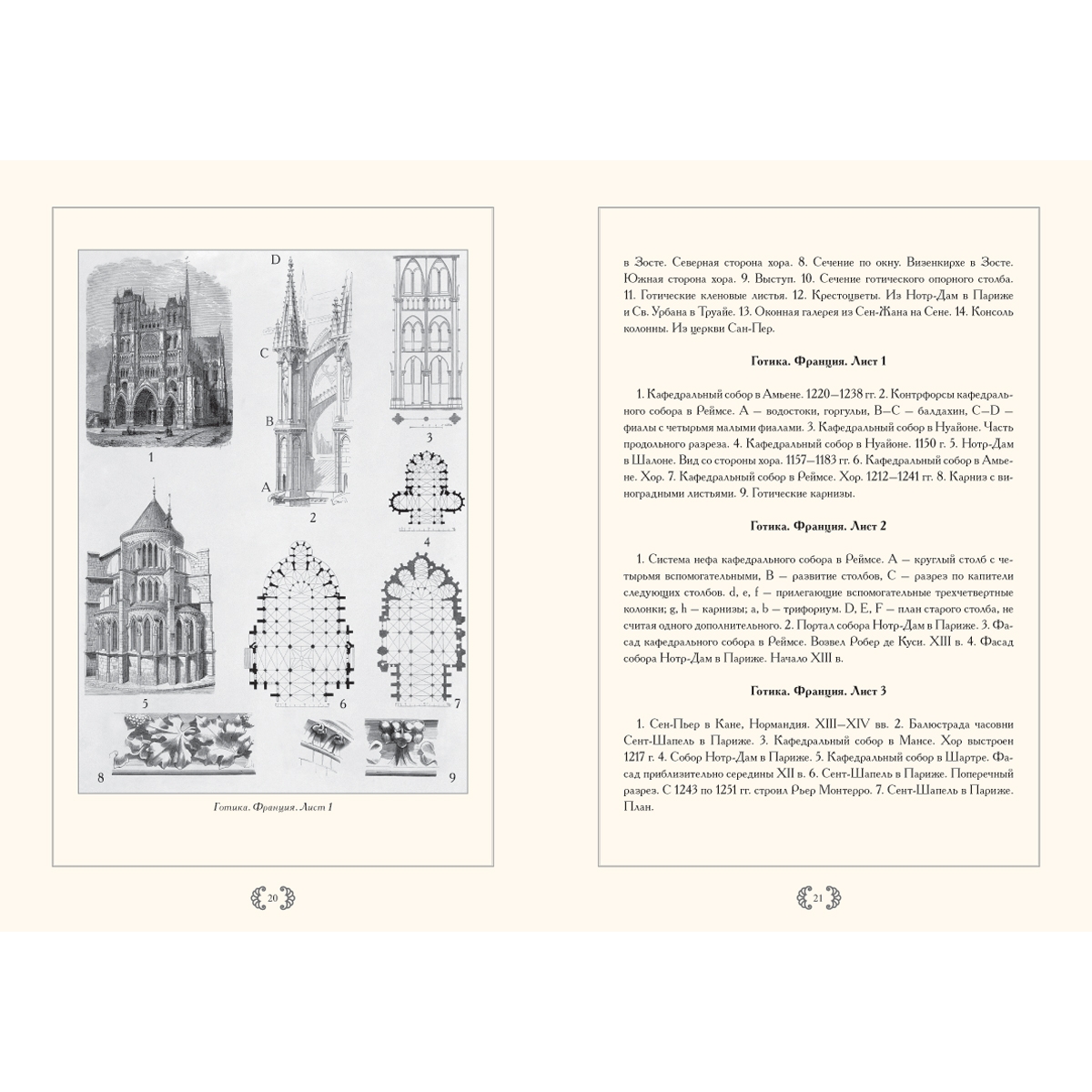 D

C

B

A

1

2

3

4

5

6

7

8

9

Готика. Франция. Лист 1

20

в Зосте. Северная сторона хора. 8. Сечение по окну. Визенкирхе в Зосте. Южная сторона хора. 9. Выступ. 10. Сечение готического опорного столба. 11. Готические кленовые листья. 12. Крестоцветы. Из Нотр-Дам в Париже и Св. Урбана в Труайе. 13. Оконная галерея из Сен-Жана на Сене. 14. Консоль колонны. Из церкви Сан-Пер.

Готика. Франция. Лист 1

1. Кафедральный собор в Амьене. 1220—1238 гг. 2. Контрфорсы кафедрального собора в Реймсе. A — водостоки, горгульи, B—C — балдахин, C—D — фиалы с четырьмя малыми фиалами. 3. Кафедральный собор в Нуайоне. Часть продольного разреза. 4. Кафедральный собор в Нуайоне. 1150 г. 5. Нотр-Дам в Шалоне. Вид со стороны хора. 1157—1183 гг. 6. Кафедральный собор в Амьене. Хор. 7. Кафедральный собор в Реймсе. Хор. 1212—1241 гг. 8. Карниз с виноградными листьями. 9. Готические карнизы.

Готика. Франция. Лист 2

1. Система нефа кафедрального собора в Реймсе. A — круглый столб с четырьмя вспомогательными, B — развитие столбов, C — разрез по капители следующих столбов. d, e, f — прилегающие вспомогательные трехчетвертные колонки; g, h — карнизы; a, b — трифориум. D, E, F — план старого столба, не считая одного дополнительного. 2. Портал собора Нотр-Дам в Париже. 3. Фасад кафедрального собора в Реймсе. Возвел Робер де Куси. XIII в. 4. Фасад собора Нотр-Дам в Париже. Начало XIII в.

Готика. Франция. Лист 3

1. Сен-Пьер в Кане, Нормандия. XIII—XIV вв. 2. Балюстрада часовни Сент-Шапель в Париже. 3. Кафедральный собор в Мансе. Хор выстроен 1217 г. 4. Собор Нотр-Дам в Париже. 5. Кафедральный собор в Шартре. Фасад приблизительно середины XII в. 6. Сент-Шапель в Париже. Поперечный разрез. С 1243 по 1251 гг. строил Рьер Монтерро. 7. Сент-Шапель в Париже. План.

21